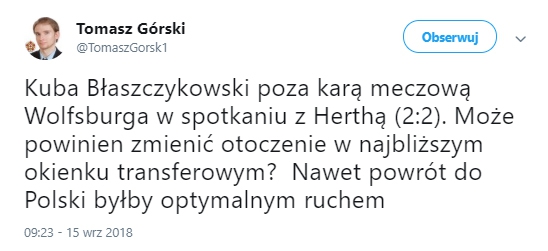 Tomasz Górski
@TomaszGorsk1

Obserwuj

Kuba Błaszczykowski poza karą meczową Wolfsburga w spotkaniu z Herthą (2:2). Może powinien zmienić otoczenie w najbliższym okienku transferowym? Nawet powrót do Polski byłby optymalnym ruchem

09:23 - 15 wrz 2018